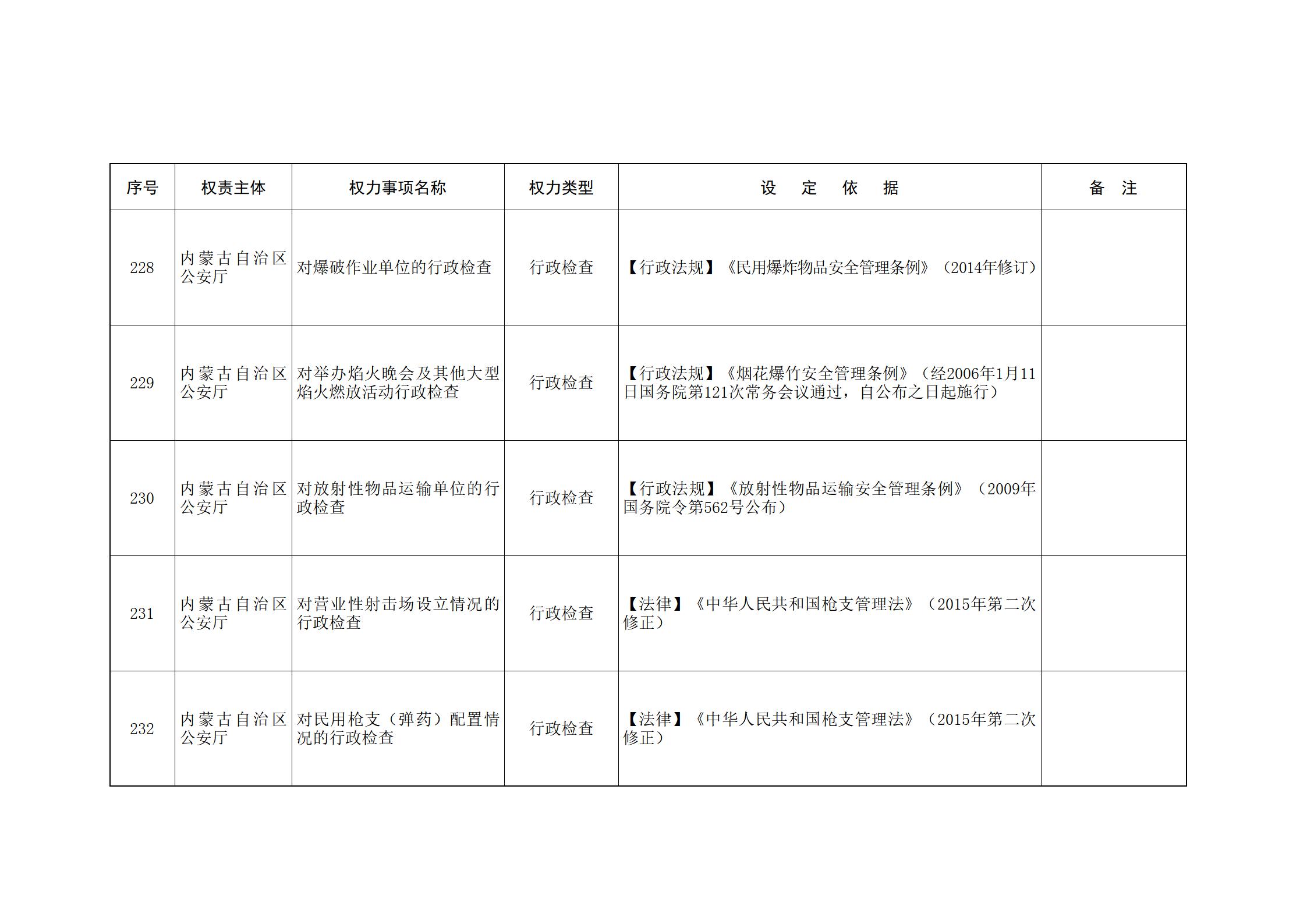 | 序号 | 权责主体 | 权力事项名称 | 权力类型 | 设 定 依 据 | 备 注 |
|---|---|---|---|---|---|
| 228 | 内蒙古自治区公安厅 | 对爆破作业单位的行政检查 | 行政检查 | 【行政法规】《民用爆炸物品安全管理条例》（2014年修订） | |
| 229 | 内蒙古自治区公安厅 | 对举办焰火晚会及其他大型焰火燃放活动行政检查 | 行政检查 | 【行政法规】《烟花爆竹安全管理条例》（经2006年1月11日国务院第121次常务会议通过，自公布之日起施行） | |
| 230 | 内蒙古自治区公安厅 | 对放射性物品运输单位的行政检查 | 行政检查 | 【行政法规】《放射性物品运输安全管理条例》（2009年国务院令第562号公布） | |
| 231 | 内蒙古自治区公安厅 | 对营业性射击场设立情况的行政检查 | 行政检查 | 【法律】《中华人民共和国枪支管理法》（2015年第二次修正） | |
| 232 | 内蒙古自治区公安厅 | 对民用枪支（弹药）配置情况的行政检查 | 行政检查 | 【法律】《中华人民共和国枪支管理法》（2015年第二次修正） | |